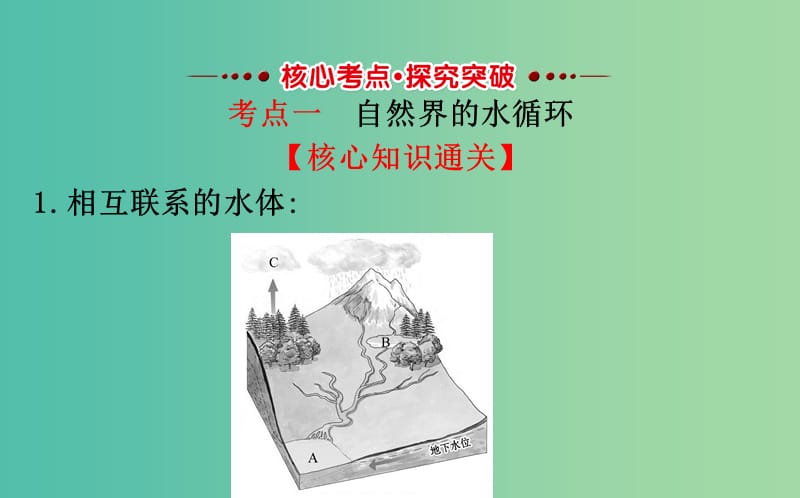 核心考点·探究突破

考点一　自然界的水循环

【核心知识通关】

1. 相互联系的水体:

C

B

A

地下水位